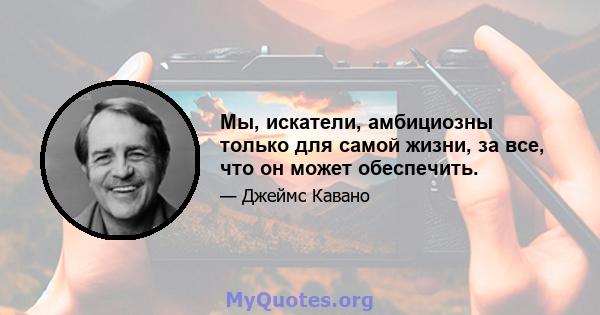 Мы, искатели, амбициозны только для самой жизни, за все, что он может обеспечить.

— Джеймс Кавано

MyQuotes.org